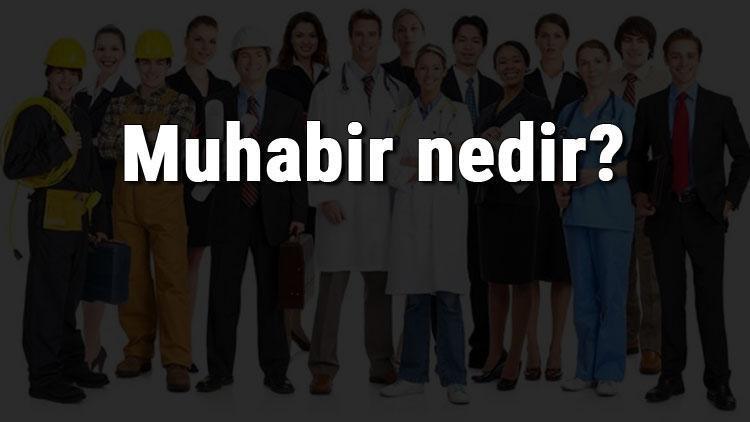 Muhabir nedir?